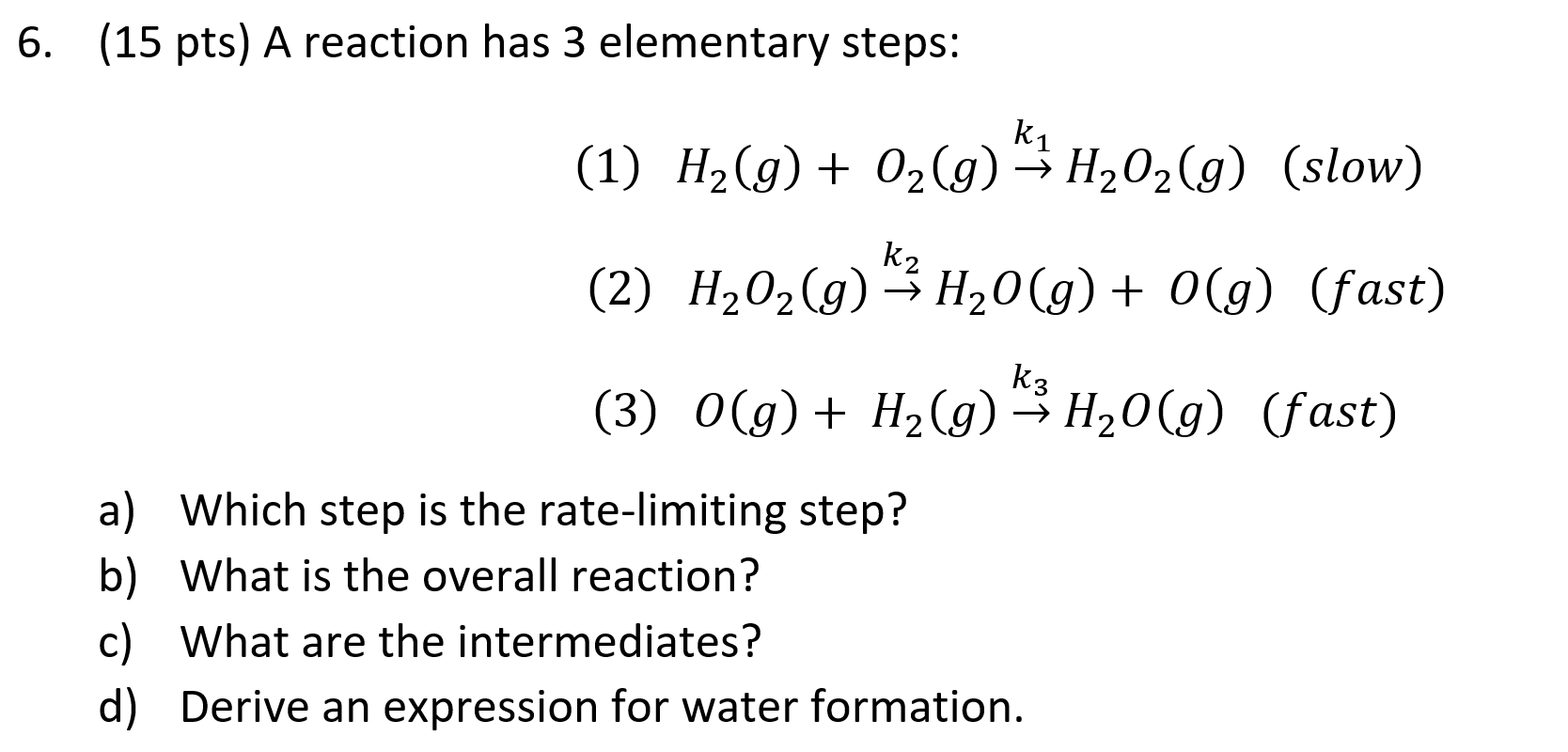 6. (15 pts) A reaction has 3 elementary steps:

$(1)\ H_2(g) + O_2(g) \xrightarrow{k_1} H_2O_2(g)\ (slow)$

$(2)\ H_2O_2(g) \xrightarrow{k_2} H_2O(g) + O(g)\ (fast)$

$(3)\ O(g) + H_2(g) \xrightarrow{k_3} H_2O(g)\ (fast)$

a) Which step is the rate-limiting step?
b) What is the overall reaction?
c) What are the intermediates?
d) Derive an expression for water formation.